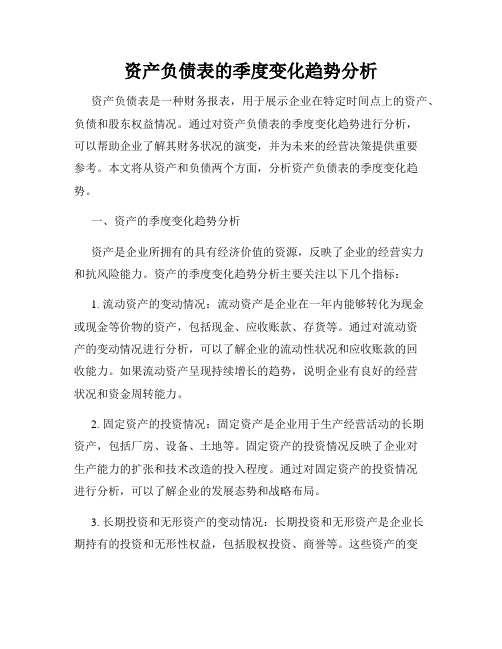 资产负债表的季度变化趋势分析

资产负债表是一种财务报表，用于展示企业在特定时间点上的资产、负债和股东权益情况。通过对资产负债表的季度变化趋势进行分析，可以帮助企业了解其财务状况的演变，并为未来的经营决策提供重要参考。本文将从资产和负债两个方面，分析资产负债表的季度变化趋势。

一、资产的季度变化趋势分析

资产是企业所拥有的具有经济价值的资源，反映了企业的经营实力和抗风险能力。资产的季度变化趋势分析主要关注以下几个指标：

1. 流动资产的变动情况：流动资产是企业在一年内能够转化为现金或现金等价物的资产，包括现金、应收账款、存货等。通过对流动资产的变动情况进行分析，可以了解企业的流动性状况和应收账款的回收能力。如果流动资产呈现持续增长的趋势，说明企业有良好的经营状况和资金周转能力。

2. 固定资产的投资情况：固定资产是企业用于生产经营活动的长期资产，包括厂房、设备、土地等。固定资产的投资情况反映了企业对生产能力的扩张和技术改造的投入程度。通过对固定资产的投资情况进行分析，可以了解企业的发展态势和战略布局。

3. 长期投资和无形资产的变动情况：长期投资和无形资产是企业长期持有的投资和无形性权益，包括股权投资、商誉等。这些资产的变